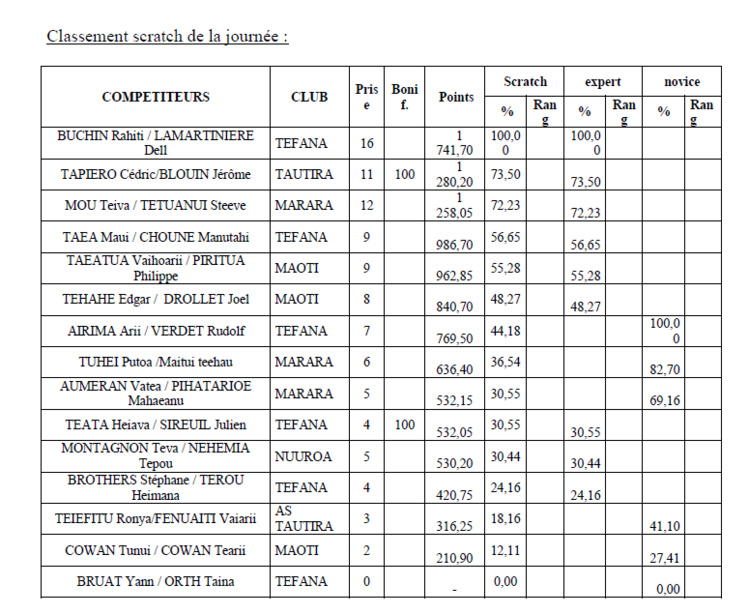 Classement scratch de la journée :

| COMPETITEURS | CLUB | Prise | Bonif. | Points | Scratch % | Scratch Rang | expert % | expert Rang | novice % | novice Rang |
|---|---|---|---|---|---|---|---|---|---|---|
| BUCHIN Rahiti / LAMARTINIERE Dell | TEFANA | 16 | | 1 741,70 | 100,00 | | 100,00 | | | |
| TAPIERO Cédric/BLOUIN Jérôme | TAUTIRA | 11 | 100 | 1 280,20 | 73,50 | | 73,50 | | | |
| MOU Teiva / TETUANUI Steeve | MARARA | 12 | | 1 258,05 | 72,23 | | 72,23 | | | |
| TAEA Maui / CHOUNE Manutahi | TEFANA | 9 | | 986,70 | 56,65 | | 56,65 | | | |
| TAEATUA Vaihoarii / PIRITUA Philippe | MAOTI | 9 | | 962,85 | 55,28 | | 55,28 | | | |
| TEHAHE Edgar / DROLLET Joel | MAOTI | 8 | | 840,70 | 48,27 | | 48,27 | | | |
| AIRIMA Arii / VERDET Rudolf | TEFANA | 7 | | 769,50 | 44,18 | | | | 100,00 | |
| TUHEI Putoa /Maitui teehau | MARARA | 6 | | 636,40 | 36,54 | | | | 82,70 | |
| AUMERAN Vatea / PIHATARIOE Mahaeanu | MARARA | 5 | | 532,15 | 30,55 | | | | 69,16 | |
| TEATA Heiava / SIREUIL Julien | TEFANA | 4 | 100 | 532,05 | 30,55 | | 30,55 | | | |
| MONTAGNON Teva / NEHEMIA Tepou | NUUROA | 5 | | 530,20 | 30,44 | | 30,44 | | | |
| BROTHERS Stéphane / TEROU Heimana | TEFANA | 4 | | 420,75 | 24,16 | | 24,16 | | | |
| TEIEFITU Ronya/FENUAITI Vaiarii | AS TAUTIRA | 3 | | 316,25 | 18,16 | | | | 41,10 | |
| COWAN Tunui / COWAN Tearii | MAOTI | 2 | | 210,90 | 12,11 | | | | 27,41 | |
| BRUAT Yann / ORTH Taina | TEFANA | 0 | | - | 0,00 | | | | 0,00 | |